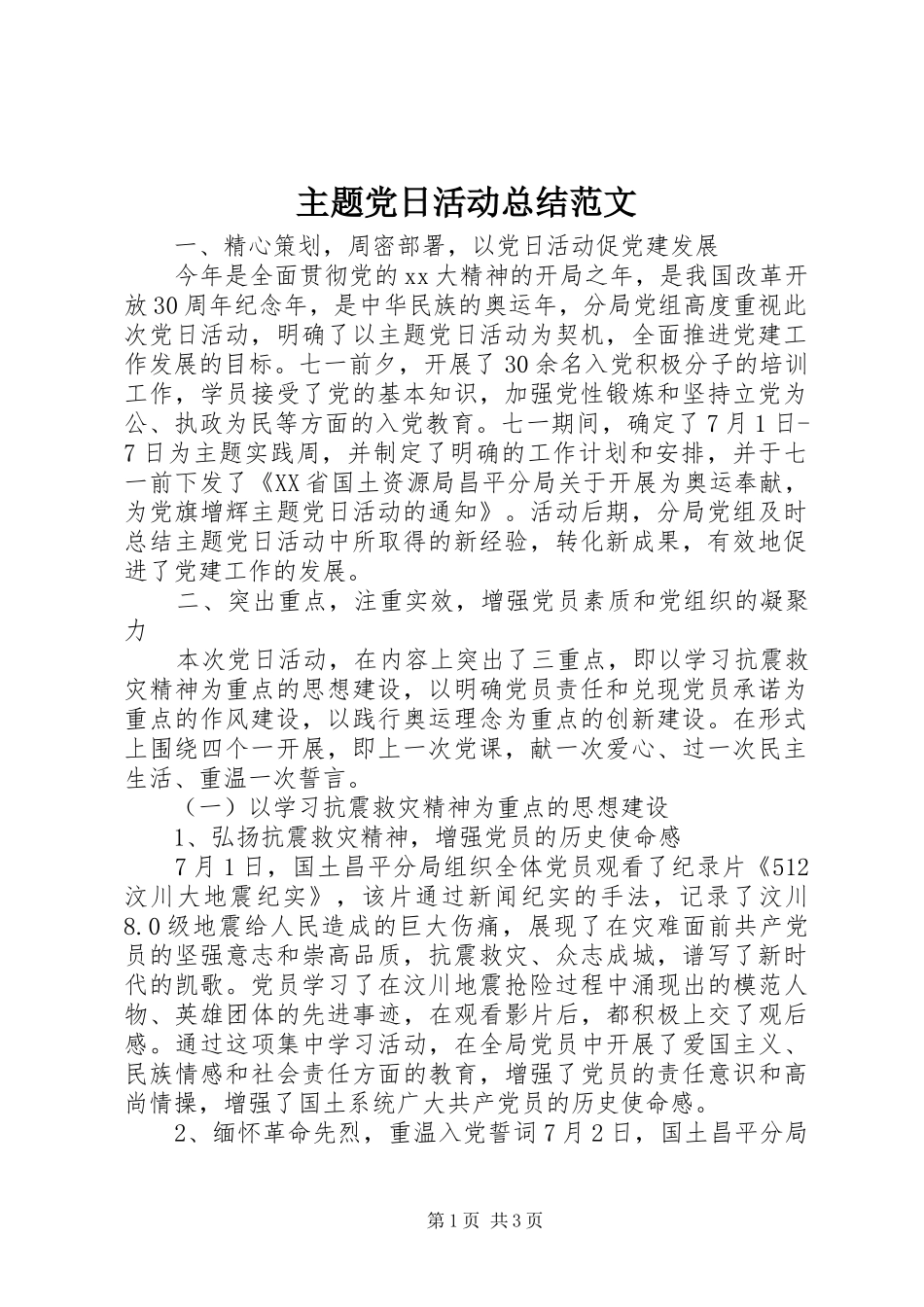 主题党日活动总结范文

一、精心策划，周密部署，以党日活动促党建发展

今年是全面贯彻党的xx大精神的开局之年，是我国改革开放30周年纪念年，是中华民族的奥运年，分局党组高度重视此次党日活动，明确了以主题党日活动为契机，全面推进党建工作发展的目标。七一前夕，开展了30余名入党积极分子的培训工作，学员接受了党的基本知识，加强党性锻炼和坚持立党为公、执政为民等方面的入党教育。七一期间，确定了7月1日-7日为主题实践周，并制定了明确的工作计划和安排，并于七一前下发了《XX省国土资源局昌平分局关于开展为奥运奉献，为党旗增辉主题党日活动的通知》。活动后期，分局党组及时总结主题党日活动中所取得的新经验，转化新成果，有效地促进了党建工作的发展。

二、突出重点，注重实效，增强党员素质和党组织的凝聚力

本次党日活动，在内容上突出了三重点，即以学习抗震救灾精神为重点的思想建设，以明确党员责任和兑现党员承诺为重点的作风建设，以践行奥运理念为重点的创新建设。在形式上围绕四个一开展，即上一次党课，献一次爱心、过一次民主生活、重温一次誓言。

（一）以学习抗震救灾精神为重点的思想建设

1、弘扬抗震救灾精神，增强党员的历史使命感

7月1日，国土昌平分局组织全体党员观看了纪录片《512汶川大地震纪实》，该片通过新闻纪实的手法，记录了汶川8.0级地震给人民造成的巨大伤痛，展现了在灾难面前共产党员的坚强意志和崇高品质，抗震救灾、众志成城，谱写了新时代的凯歌。党员学习了在汶川地震抢险过程中涌现出的模范人物、英雄团体的先进事迹，在观看影片后，都积极上交了观后感。通过这项集中学习活动，在全局党员中开展了爱国主义、民族情感和社会责任方面的教育，增强了党员的责任意识和高尚情操，增强了国土系统广大共产党员的历史使命感。

2、缅怀革命先烈，重温入党誓词7月2日，国土昌平分局

第1页 共3页